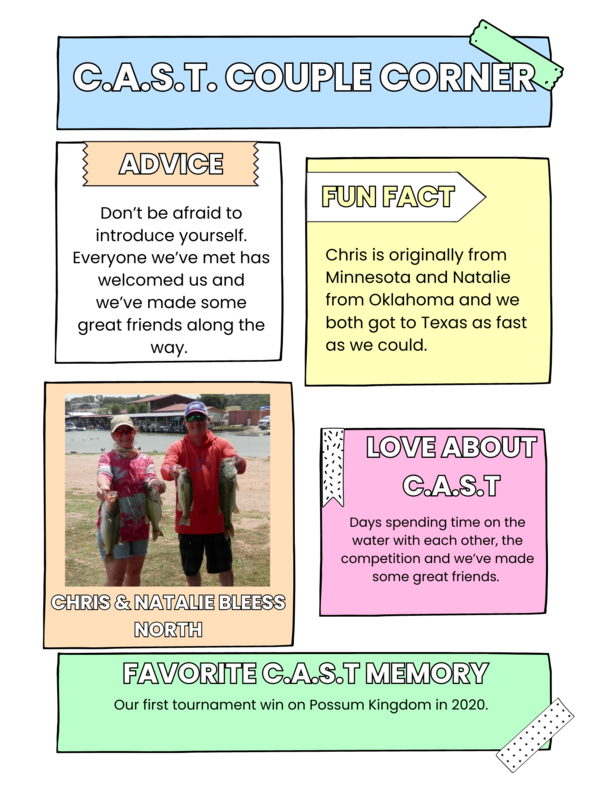 C.A.S.T. COUPLE CORNER

ADVICE

Don't be afraid to introduce yourself. Everyone we've met has welcomed us and we've made some great friends along the way.

FUN FACT

Chris is originally from Minnesota and Natalie from Oklahoma and we both got to Texas as fast as we could.

CHRIS & NATALIE BLEESS NORTH

LOVE ABOUT C.A.S.T

Days spending time on the water with each other, the competition and we've made some great friends.

FAVORITE C.A.S.T MEMORY

Our first tournament win on Possum Kingdom in 2020.